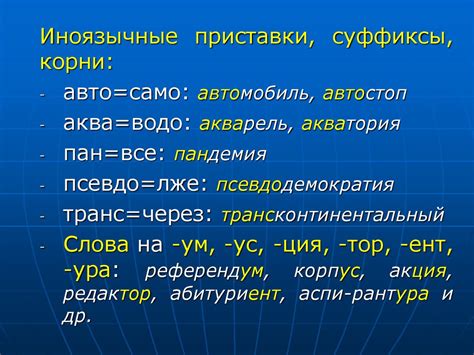 Иноязычные приставки, суффиксы, корни:

- авто=само: автомобиль, автостоп
- аква=водо: акварель, акватория
- пан=все: пандемия
- псевдо=лже: псевдодемократия
- транс=через: трансконтинентальный
- Слова на -ум, -ус, -ция, -тор, -ент, -ура: референдум, корпус, акция, редактор, абитуриент, аспи-рантура и др.